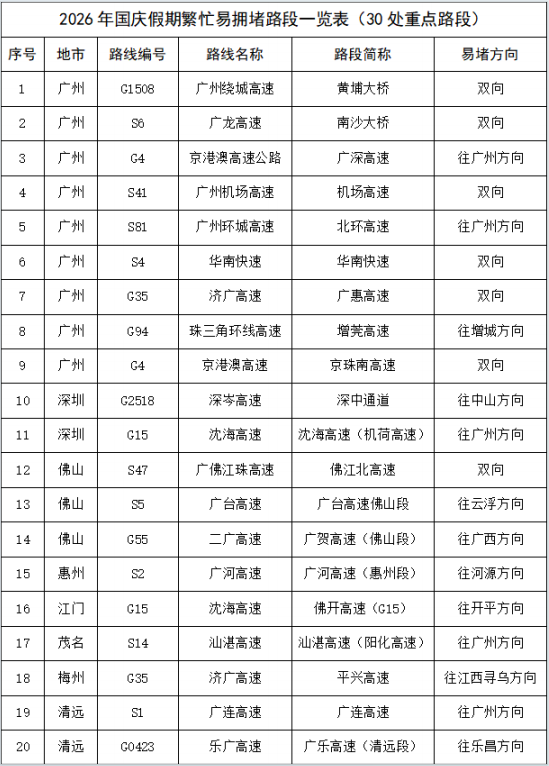 2026 年国庆假期繁忙易拥堵路段一览表（30 处重点路段）

| 序号 | 地市 | 路线编号 | 路线名称 | 路段简称 | 易堵方向 |
|---|---|---|---|---|---|
| 1 | 广州 | G1508 | 广州绕城高速 | 黄埔大桥 | 双向 |
| 2 | 广州 | S6 | 广龙高速 | 南沙大桥 | 双向 |
| 3 | 广州 | G4 | 京港澳高速公路 | 广深高速 | 往广州方向 |
| 4 | 广州 | S41 | 广州机场高速 | 机场高速 | 双向 |
| 5 | 广州 | S81 | 广州环城高速 | 北环高速 | 往广州方向 |
| 6 | 广州 | S4 | 华南快速 | 华南快速 | 双向 |
| 7 | 广州 | G35 | 济广高速 | 广惠高速 | 双向 |
| 8 | 广州 | G94 | 珠三角环线高速 | 增莞高速 | 往增城方向 |
| 9 | 广州 | G4 | 京港澳高速 | 京珠南高速 | 双向 |
| 10 | 深圳 | G2518 | 深岑高速 | 深中通道 | 往中山方向 |
| 11 | 深圳 | G15 | 沈海高速 | 沈海高速（机荷高速） | 往广州方向 |
| 12 | 佛山 | S47 | 广佛江珠高速 | 佛江北高速 | 双向 |
| 13 | 佛山 | S5 | 广台高速 | 广台高速佛山段 | 往云浮方向 |
| 14 | 佛山 | G55 | 二广高速 | 广贺高速（佛山段） | 往广西方向 |
| 15 | 惠州 | S2 | 广河高速 | 广河高速（惠州段） | 往河源方向 |
| 16 | 江门 | G15 | 沈海高速 | 佛开高速（G15） | 往开平方向 |
| 17 | 茂名 | S14 | 汕湛高速 | 汕湛高速（阳化高速） | 往广州方向 |
| 18 | 梅州 | G35 | 济广高速 | 平兴高速 | 往江西寻乌方向 |
| 19 | 清远 | S1 | 广连高速 | 广连高速 | 往广州方向 |
| 20 | 清远 | G0423 | 乐广高速 | 广乐高速（清远段） | 往乐昌方向 |